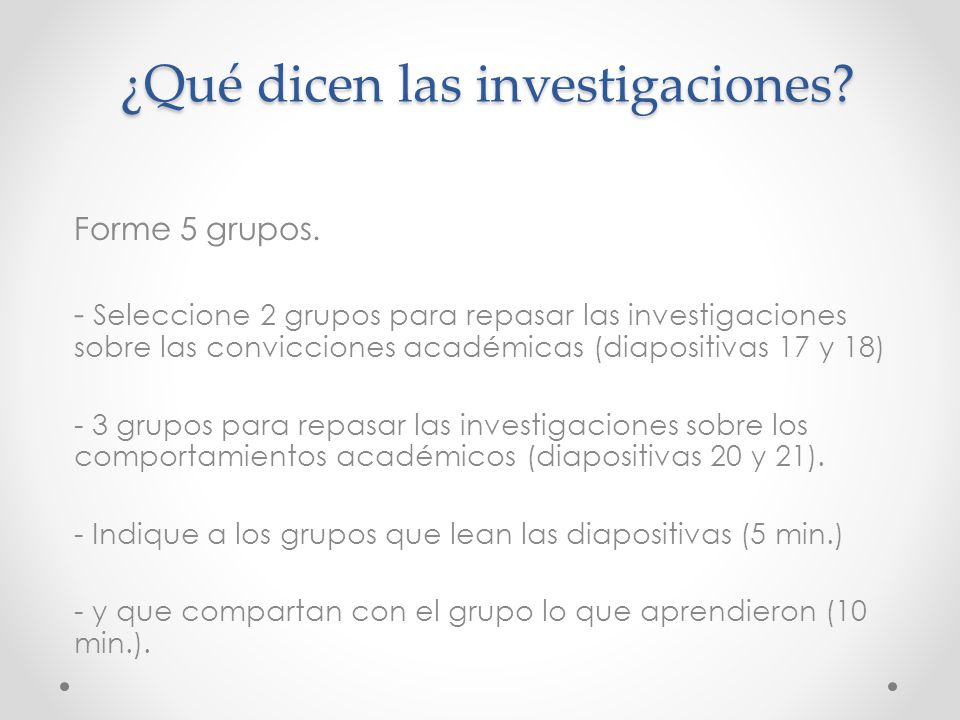 ¿Qué dicen las investigaciones?

Forme 5 grupos.

- Seleccione 2 grupos para repasar las investigaciones sobre las convicciones académicas (diapositivas 17 y 18)

- 3 grupos para repasar las investigaciones sobre los comportamientos académicos (diapositivas 20 y 21).

- Indique a los grupos que lean las diapositivas (5 min.)

- y que compartan con el grupo lo que aprendieron (10 min.).